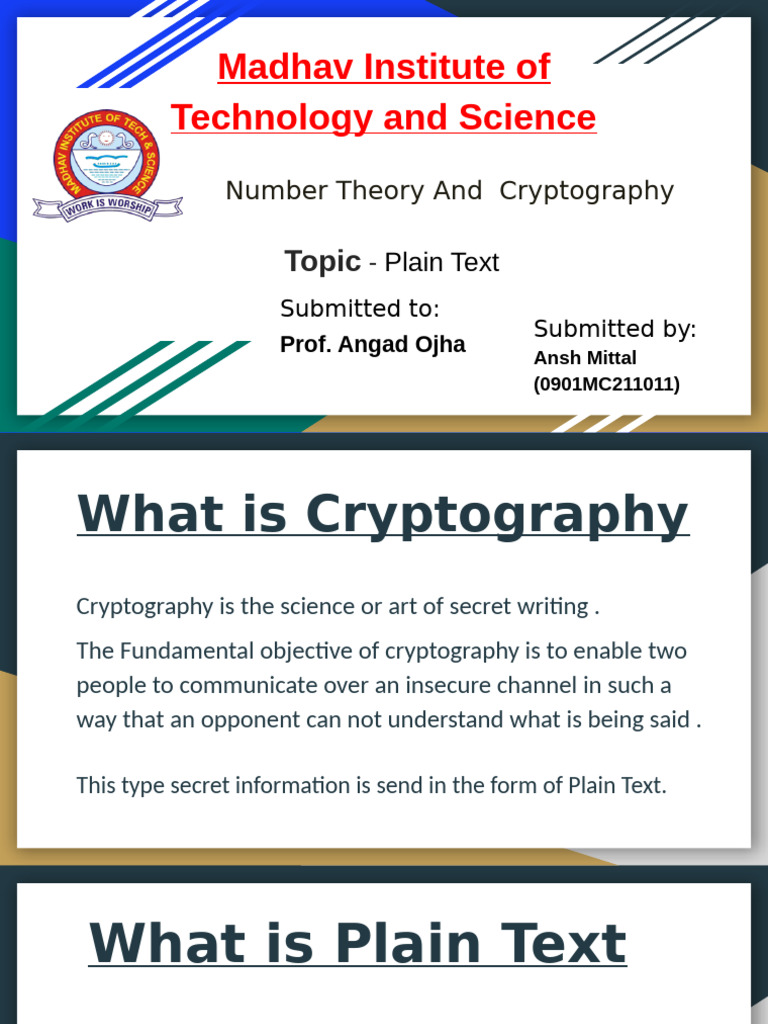 Madhav Institute of Technology and Science

MADHAV INSTITUTE OF TECH & SCIENCE
WORK IS WORSHIP

Number Theory And Cryptography

Topic - Plain Text

Submitted to:
Prof. Angad Ojha

Submitted by:
Ansh Mittal
(0901MC211011)

What is Cryptography

Cryptography is the science or art of secret writing .

The Fundamental objective of cryptography is to enable two people to communicate over an insecure channel in such a way that an opponent can not understand what is being said .

This type secret information is send in the form of Plain Text.

What is Plain Text